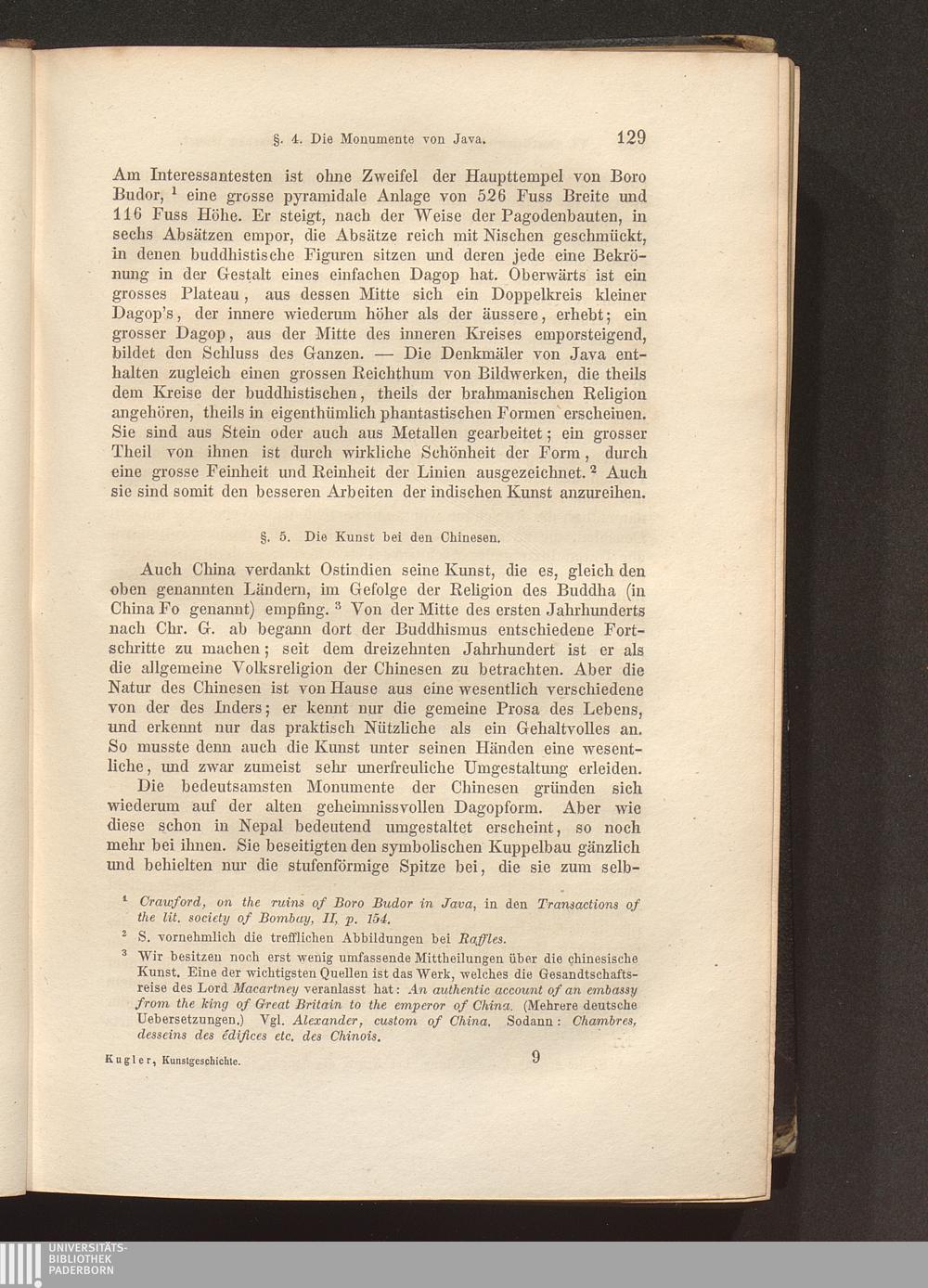 §. 4. Die Monumente von Java. 129

Am Interessantesten ist ohne Zweifel der Haupttempel von Boro Budor, $^1$ eine grosse pyramidale Anlage von 526 Fuss Breite und 116 Fuss Höhe. Er steigt, nach der Weise der Pagodenbauten, in sechs Absätzen empor, die Absätze reich mit Nischen geschmückt, in denen buddhistische Figuren sitzen und deren jede eine Bekrönung in der Gestalt eines einfachen Dagop hat. Oberwärts ist ein grosses Plateau, aus dessen Mitte sich ein Doppelkreis kleiner Dagop's, der innere wiederum höher als der äussere, erhebt; ein grosser Dagop, aus der Mitte des inneren Kreises emporsteigend, bildet den Schluss des Ganzen. — Die Denkmäler von Java enthalten zugleich einen grossen Reichthum von Bildwerken, die theils dem Kreise der buddhistischen, theils der brahmanischen Religion angehören, theils in eigenthümlich phantastischen Formen erscheinen. Sie sind aus Stein oder auch aus Metallen gearbeitet; ein grosser Theil von ihnen ist durch wirkliche Schönheit der Form, durch eine grosse Feinheit und Reinheit der Linien ausgezeichnet. $^2$ Auch sie sind somit den besseren Arbeiten der indischen Kunst anzureihen.

§. 5. Die Kunst bei den Chinesen.

Auch China verdankt Ostindien seine Kunst, die es, gleich den oben genannten Ländern, im Gefolge der Religion des Buddha (in China Fo genannt) empfing. $^3$ Von der Mitte des ersten Jahrhunderts nach Chr. G. ab begann dort der Buddhismus entschiedene Fortschritte zu machen; seit dem dreizehnten Jahrhundert ist er als die allgemeine Volksreligion der Chinesen zu betrachten. Aber die Natur des Chinesen ist von Hause aus eine wesentlich verschiedene von der des Inders; er kennt nur die gemeine Prosa des Lebens, und erkennt nur das praktisch Nützliche als ein Gehaltvolles an. So musste denn auch die Kunst unter seinen Händen eine wesentliche, und zwar zumeist sehr unerfreuliche Umgestaltung erleiden.

Die bedeutsamsten Monumente der Chinesen gründen sich wiederum auf der alten geheimnissvollen Dagopform. Aber wie diese schon in Nepal bedeutend umgestaltet erscheint, so noch mehr bei ihnen. Sie beseitigten den symbolischen Kuppelbau gänzlich und behielten nur die stufenförmige Spitze bei, die sie zum selb-

$^1$ Crawford, on the ruins of Boro Budor in Java, in den Transactions of the lit. society of Bombay, II, p. 154.

$^2$ S. vornehmlich die trefflichen Abbildungen bei Raffles.

$^3$ Wir besitzen noch erst wenig umfassende Mittheilungen über die chinesische Kunst. Eine der wichtigsten Quellen ist das Werk, welches die Gesandtschaftsreise des Lord Macartney veranlasst hat: An authentic account of an embassy from the king of Great Britain to the emperor of China. (Mehrere deutsche Uebersetzungen.) Vgl. Alexander, custom of China. Sodann: Chambres, desseins des édifices etc. des Chinois.

Kugler, Kunstgeschichte. 9

UNIVERSITÄTS-BIBLIOTHEK PADERBORN